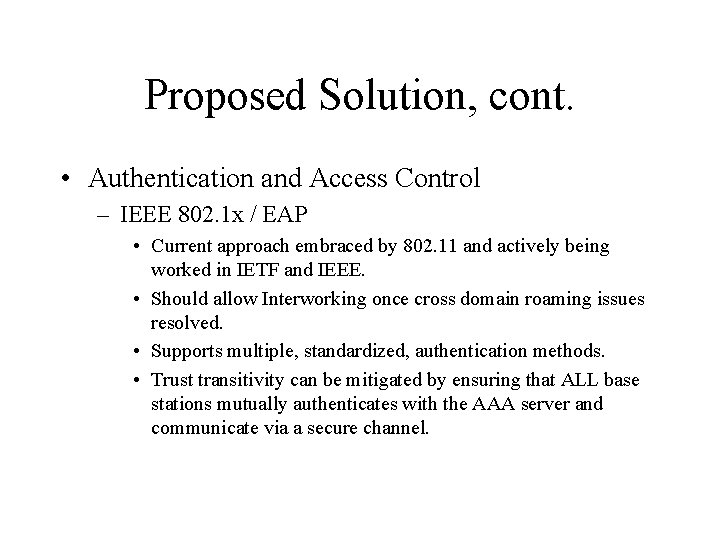 Proposed Solution, cont.

• Authentication and Access Control
– IEEE 802.1x / EAP
• Current approach embraced by 802.11 and actively being worked in IETF and IEEE.
• Should allow Interworking once cross domain roaming issues resolved.
• Supports multiple, standardized, authentication methods.
• Trust transitivity can be mitigated by ensuring that ALL base stations mutually authenticates with the AAA server and communicate via a secure channel.